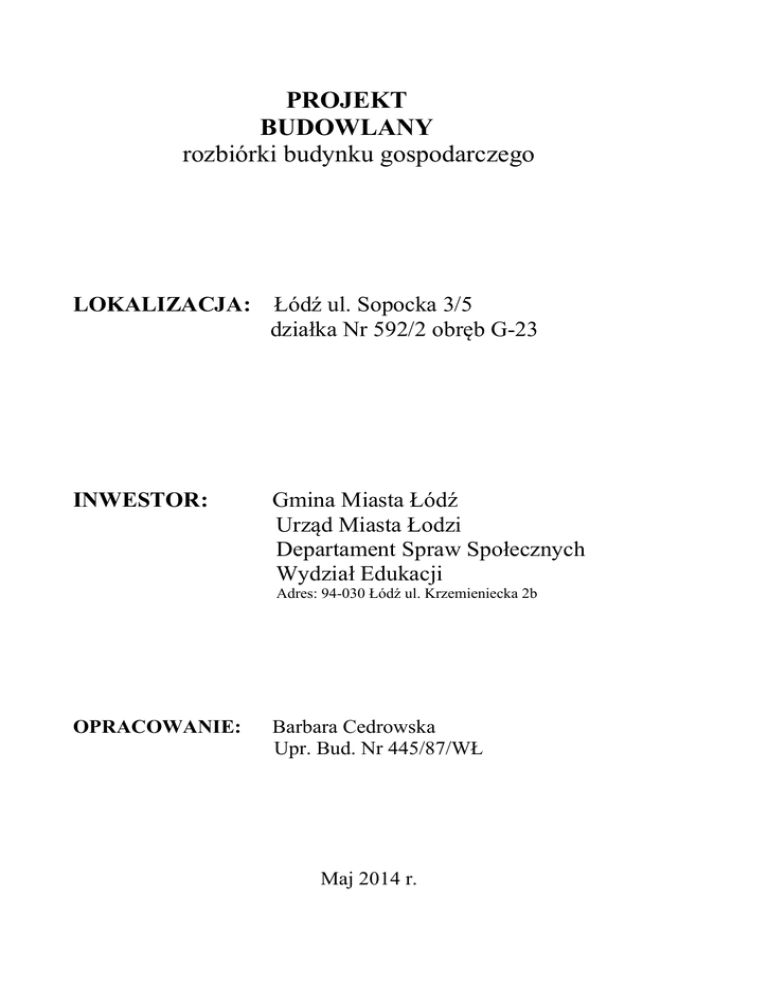 PROJEKT
BUDOWLANY
rozbiórki budynku gospodarczego

LOKALIZACJA: Łódź ul. Sopocka 3/5
działka Nr 592/2 obręb G-23

INWESTOR: Gmina Miasta Łódź
Urząd Miasta Łodzi
Departament Spraw Społecznych
Wydział Edukacji
Adres: 94-030 Łódź ul. Krzemieniecka 2b

OPRACOWANIE: Barbara Cedrowska
Upr. Bud. Nr 445/87/WŁ

Maj 2014 r.